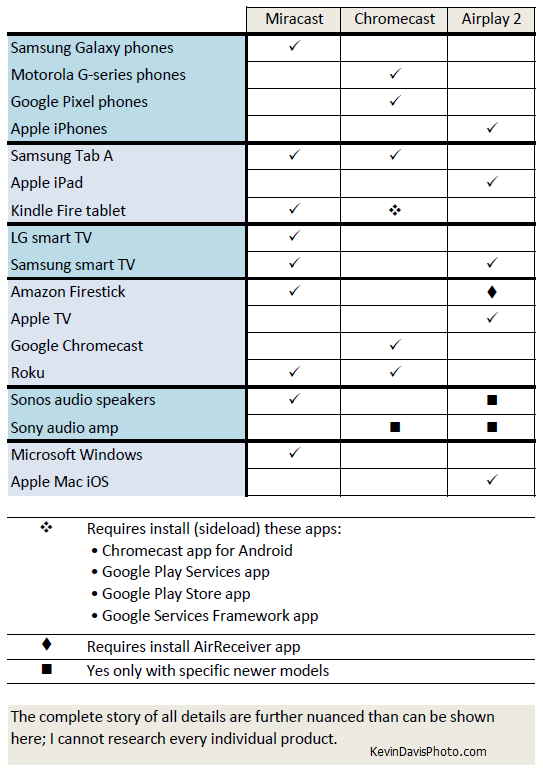 | | Miracast | Chromecast | Airplay 2 |
|---|---|---|---|
| Samsung Galaxy phones | ✓ | | |
| Motorola G-series phones | | ✓ | |
| Google Pixel phones | | ✓ | |
| Apple iPhones | | | ✓ |
| Samsung Tab A | ✓ | ✓ | |
| Apple iPad | | | ✓ |
| Kindle Fire tablet | ✓ | ❖ | |
| LG smart TV | ✓ | | |
| Samsung smart TV | ✓ | | ✓ |
| Amazon Firestick | ✓ | | ♦ |
| Apple TV | | | ✓ |
| Google Chromecast | | ✓ | |
| Roku | ✓ | ✓ | |
| Sonos audio speakers | ✓ | | ■ |
| Sony audio amp | | ■ | ■ |
| Microsoft Windows | ✓ | | |
| Apple Mac iOS | | | ✓ |

❖ Requires install (sideload) these apps:
• Chromecast app for Android
• Google Play Services app
• Google Play Store app
• Google Services Framework app

♦ Requires install AirReceiver app

■ Yes only with specific newer models

The complete story of all details are further nuanced than can be shown here; I cannot research every individual product.

KevinDavisPhoto.com